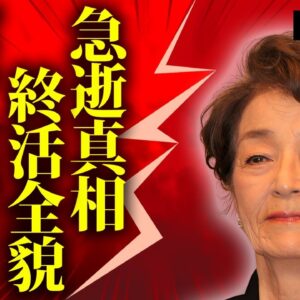 急逝真相
終活全貌